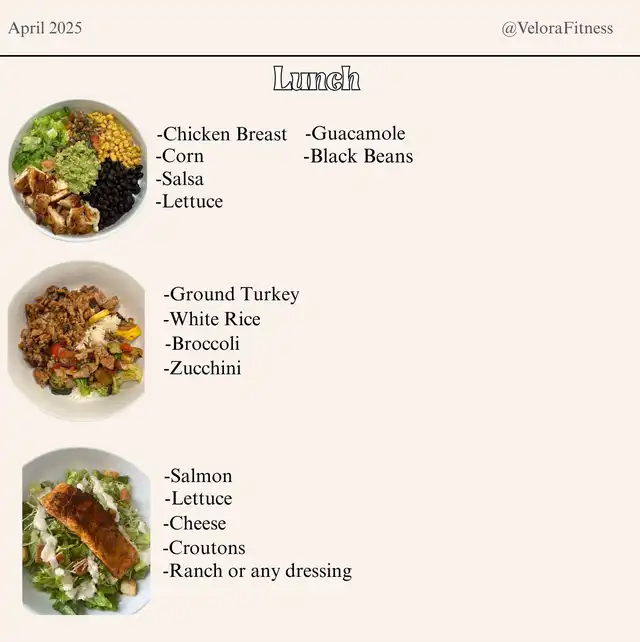 April 2025

@VeloraFitness

Lunch

-Chicken Breast
-Corn
-Salsa
-Lettuce

-Guacamole
-Black Beans

-Ground Turkey
-White Rice
-Broccoli
-Zucchini

-Salmon
-Lettuce
-Cheese
-Croutons
-Ranch or any dressing